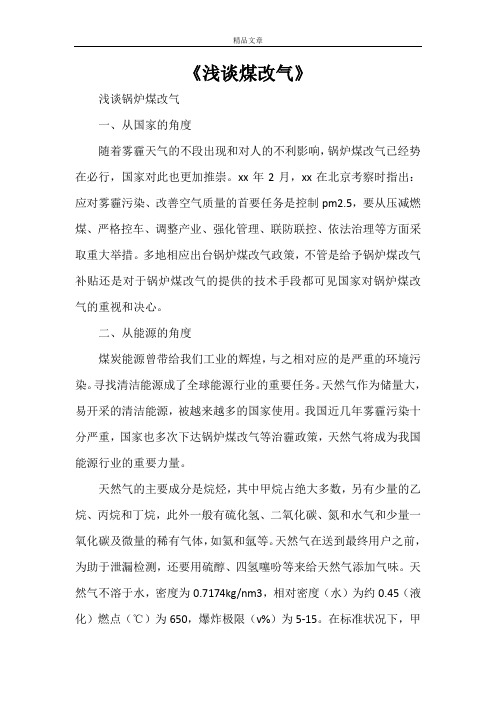 精品文章

《浅谈煤改气》

浅谈锅炉煤改气

一、从国家的角度

随着雾霾天气的不段出现和对人的不利影响，锅炉煤改气已经势在必行，国家对此也更加推崇。xx 年 2 月，xx 在北京考察时指出：应对雾霾污染、改善空气质量的首要任务是控制 pm2.5，要从压减燃煤、严格控车、调整产业、强化管理、联防联控、依法治理等方面采取重大举措。多地相应出台锅炉煤改气政策，不管是给予锅炉煤改气补贴还是对于锅炉煤改气的提供的技术手段都可见国家对锅炉煤改气的重视和决心。

二、从能源的角度

煤炭能源曾带给我们工业的辉煌，与之相对应的是严重的环境污染。寻找清洁能源成了全球能源行业的重要任务。天然气作为储量大，易开采的清洁能源，被越来越多的国家使用。我国近几年雾霾污染十分严重，国家也多次下达锅炉煤改气等治霾政策，天然气将成为我国能源行业的重要力量。

天然气的主要成分是烷烃，其中甲烷占绝大多数，另有少量的乙烷、丙烷和丁烷，此外一般有硫化氢、二氧化碳、氮和水气和少量一氧化碳及微量的稀有气体，如氦和氩等。天然气在送到最终用户之前，为助于泄漏检测，还要用硫醇、四氢噻吩等来给天然气添加气味。天然气不溶于水，密度为 0.7174kg/nm3，相对密度（水）为约 0.45（液化）燃点（℃）为 650，爆炸极限（v%）为 5-15。在标准状况下，甲